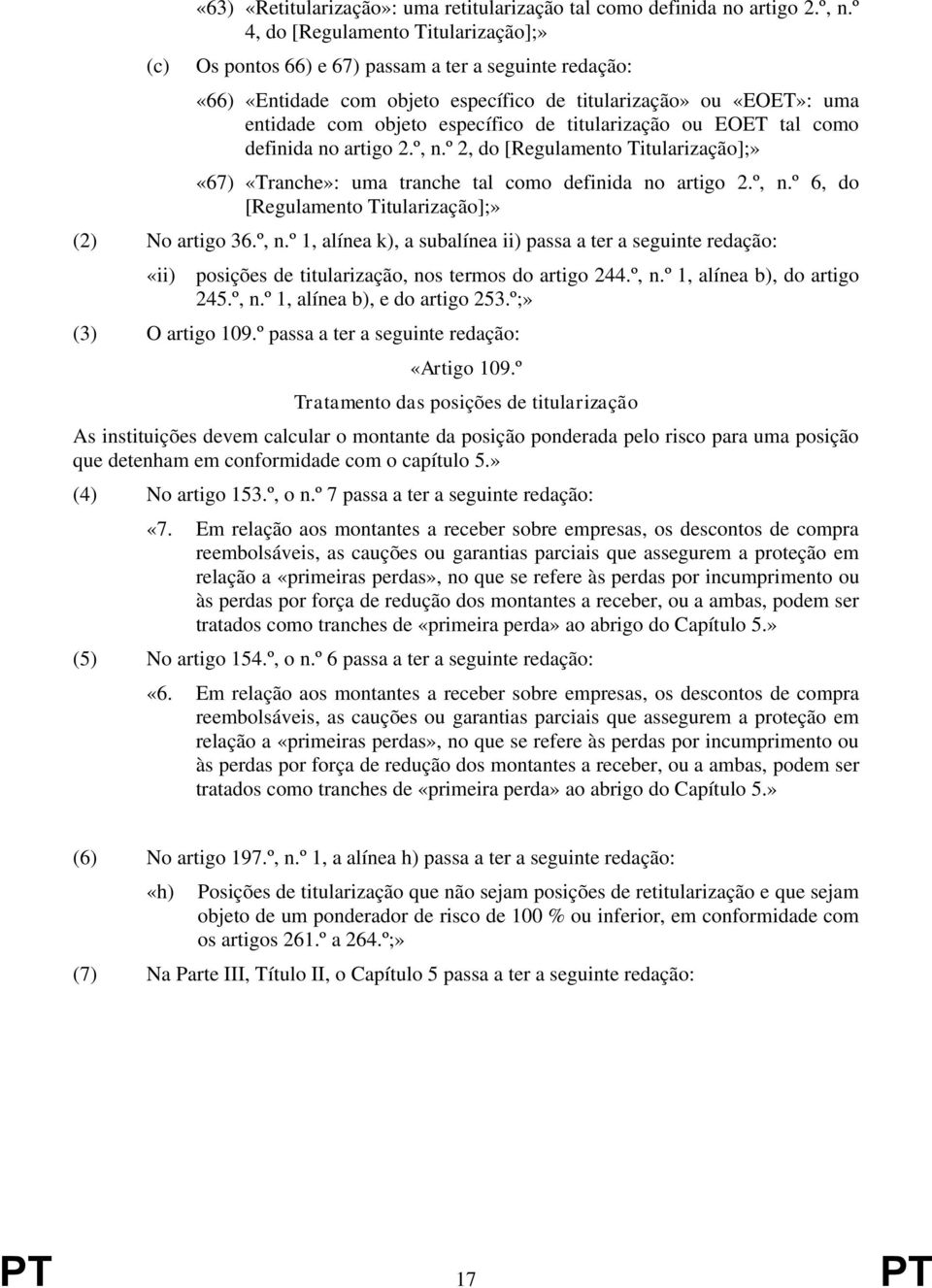 «63) «Retitularização»: uma retitularização tal como definida no artigo 2.º, n.º 4, do [Regulamento Titularização];»

(c) Os pontos 66) e 67) passam a ter a seguinte redação:

«66) «Entidade com objeto específico de titularização» ou «EOET»: uma entidade com objeto específico de titularização ou EOET tal como definida no artigo 2.º, n.º 2, do [Regulamento Titularização];»

«67) «Tranche»: uma tranche tal como definida no artigo 2.º, n.º 6, do [Regulamento Titularização];»

(2) No artigo 36.º, n.º 1, alínea k), a subalínea ii) passa a ter a seguinte redação:

«ii) posições de titularização, nos termos do artigo 244.º, n.º 1, alínea b), do artigo 245.º, n.º 1, alínea b), e do artigo 253.º;»

(3) O artigo 109.º passa a ter a seguinte redação:

«Artigo 109.º

Tratamento das posições de titularização

As instituições devem calcular o montante da posição ponderada pelo risco para uma posição que detenham em conformidade com o capítulo 5.»

(4) No artigo 153.º, o n.º 7 passa a ter a seguinte redação:

«7. Em relação aos montantes a receber sobre empresas, os descontos de compra reembolsáveis, as cauções ou garantias parciais que assegurem a proteção em relação a «primeiras perdas», no que se refere às perdas por incumprimento ou às perdas por força de redução dos montantes a receber, ou a ambas, podem ser tratados como tranches de «primeira perda» ao abrigo do Capítulo 5.»

(5) No artigo 154.º, o n.º 6 passa a ter a seguinte redação:

«6. Em relação aos montantes a receber sobre empresas, os descontos de compra reembolsáveis, as cauções ou garantias parciais que assegurem a proteção em relação a «primeiras perdas», no que se refere às perdas por incumprimento ou às perdas por força de redução dos montantes a receber, ou a ambas, podem ser tratados como tranches de «primeira perda» ao abrigo do Capítulo 5.»

(6) No artigo 197.º, n.º 1, a alínea h) passa a ter a seguinte redação:

«h) Posições de titularização que não sejam posições de retitularização e que sejam objeto de um ponderador de risco de 100 % ou inferior, em conformidade com os artigos 261.º a 264.º;»

(7) Na Parte III, Título II, o Capítulo 5 passa a ter a seguinte redação:

PT 17 PT